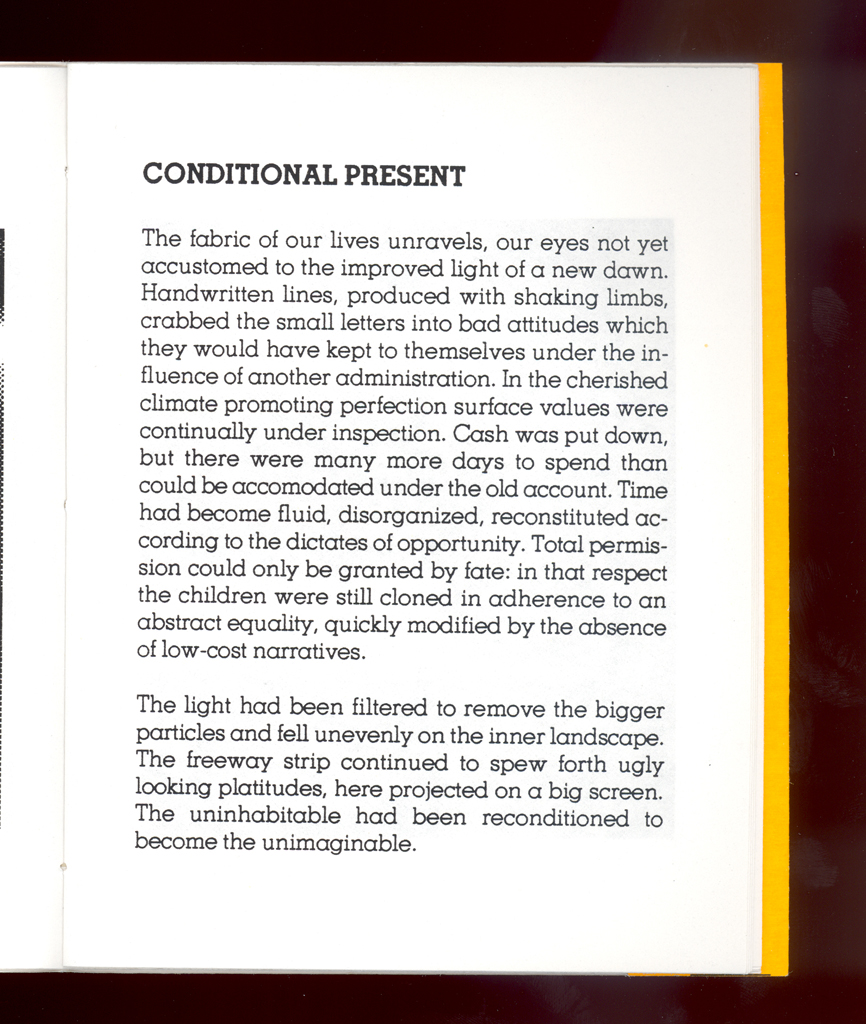 CONDITIONAL PRESENT

The fabric of our lives unravels, our eyes not yet accustomed to the improved light of a new dawn. Handwritten lines, produced with shaking limbs, crabbed the small letters into bad attitudes which they would have kept to themselves under the influence of another administration. In the cherished climate promoting perfection surface values were continually under inspection. Cash was put down, but there were many more days to spend than could be accomodated under the old account. Time had become fluid, disorganized, reconstituted according to the dictates of opportunity. Total permission could only be granted by fate: in that respect the children were still cloned in adherence to an abstract equality, quickly modified by the absence of low-cost narratives.

The light had been filtered to remove the bigger particles and fell unevenly on the inner landscape. The freeway strip continued to spew forth ugly looking platitudes, here projected on a big screen. The uninhabitable had been reconditioned to become the unimaginable.